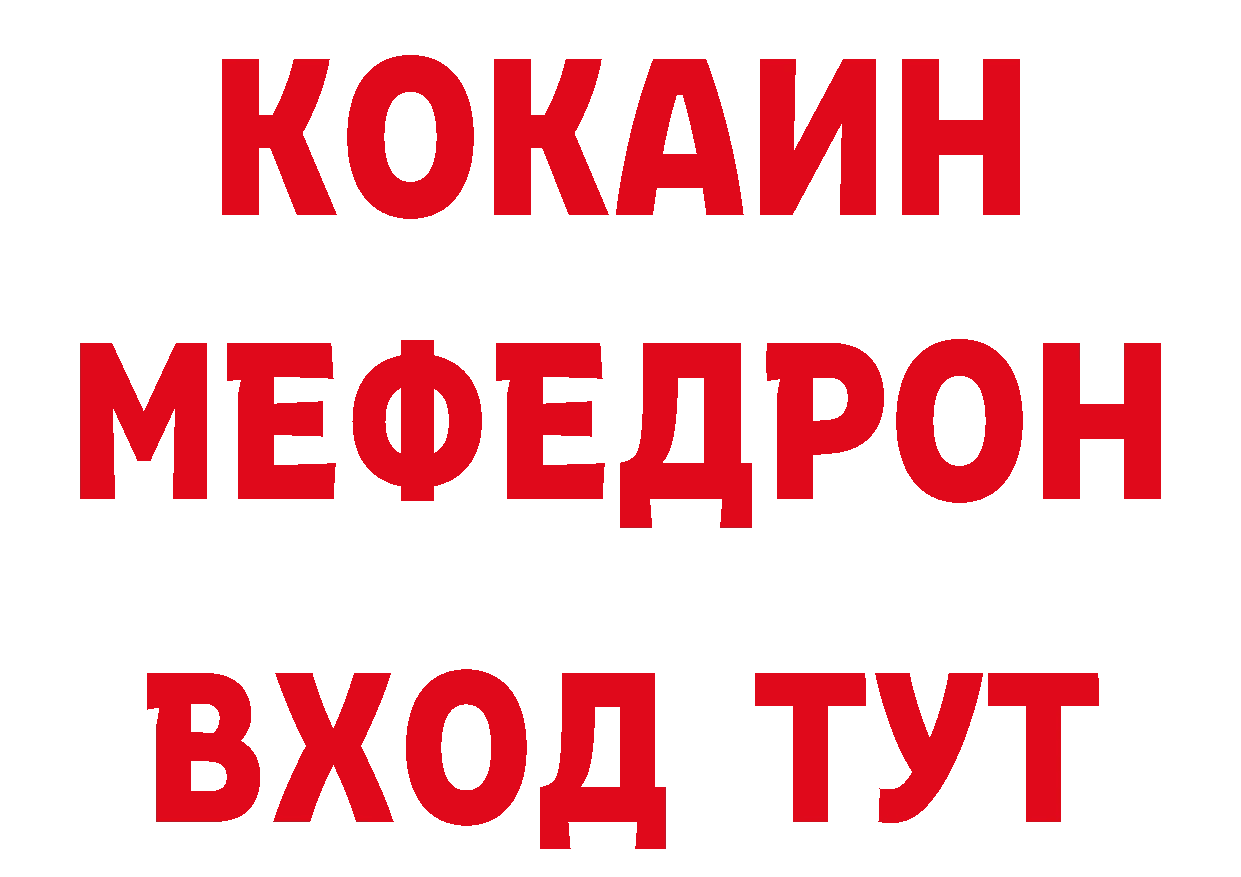 КОКАИН
МЕФЕДРОН
ВХОД ТУТ